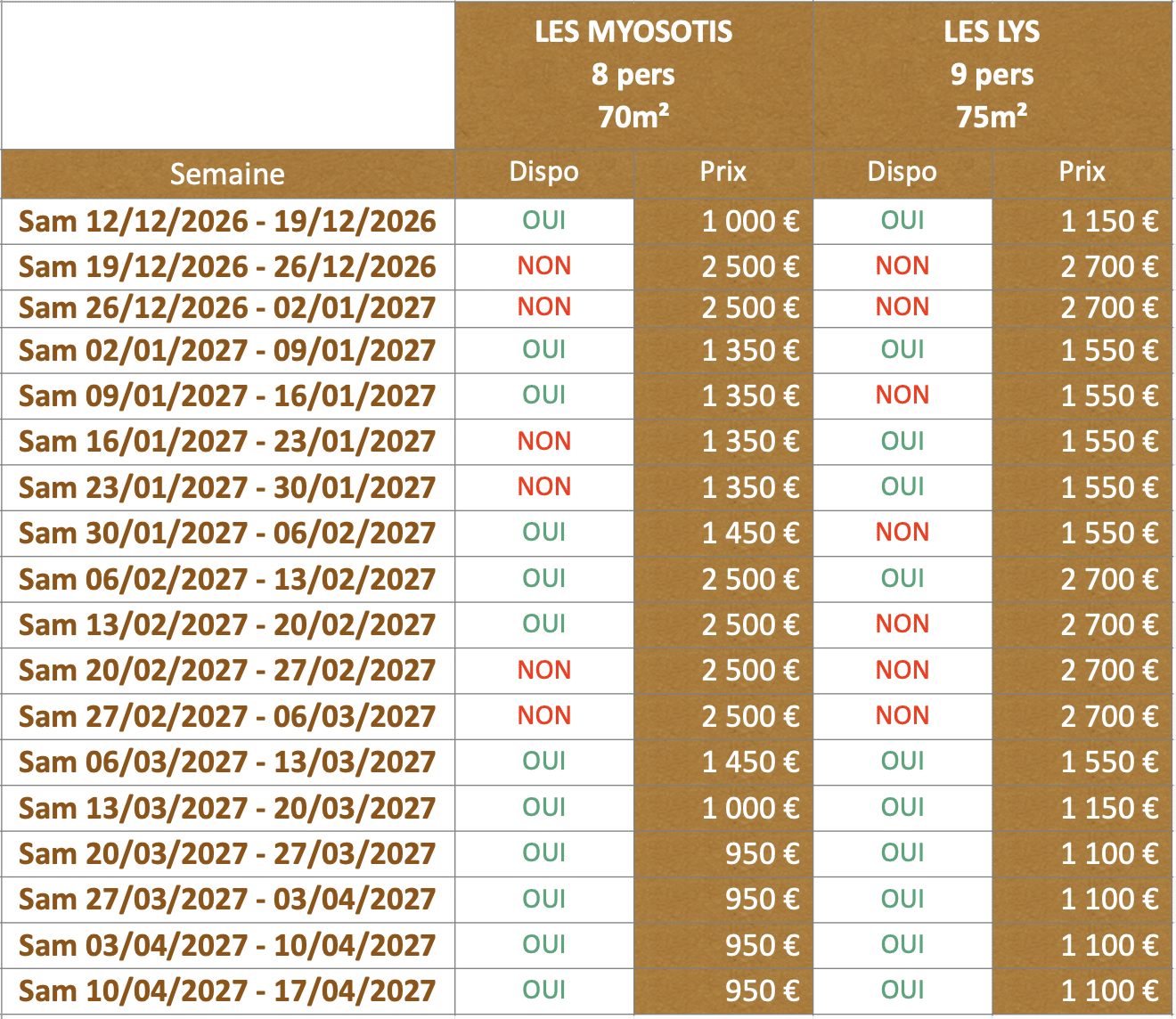 |  | LES MYOSOTIS 8 pers 70m² |  | LES LYS 9 pers 75m² |  |
|---|---|---|---|---|
| Semaine | Dispo | Prix | Dispo | Prix |
| Sam 12/12/2026 - 19/12/2026 | OUI | 1 000 € | OUI | 1 150 € |
| Sam 19/12/2026 - 26/12/2026 | NON | 2 500 € | NON | 2 700 € |
| Sam 26/12/2026 - 02/01/2027 | NON | 2 500 € | NON | 2 700 € |
| Sam 02/01/2027 - 09/01/2027 | OUI | 1 350 € | OUI | 1 550 € |
| Sam 09/01/2027 - 16/01/2027 | OUI | 1 350 € | NON | 1 550 € |
| Sam 16/01/2027 - 23/01/2027 | NON | 1 350 € | OUI | 1 550 € |
| Sam 23/01/2027 - 30/01/2027 | NON | 1 350 € | OUI | 1 550 € |
| Sam 30/01/2027 - 06/02/2027 | OUI | 1 450 € | NON | 1 550 € |
| Sam 06/02/2027 - 13/02/2027 | OUI | 2 500 € | OUI | 2 700 € |
| Sam 13/02/2027 - 20/02/2027 | OUI | 2 500 € | NON | 2 700 € |
| Sam 20/02/2027 - 27/02/2027 | NON | 2 500 € | NON | 2 700 € |
| Sam 27/02/2027 - 06/03/2027 | NON | 2 500 € | NON | 2 700 € |
| Sam 06/03/2027 - 13/03/2027 | OUI | 1 450 € | OUI | 1 550 € |
| Sam 13/03/2027 - 20/03/2027 | OUI | 1 000 € | OUI | 1 150 € |
| Sam 20/03/2027 - 27/03/2027 | OUI | 950 € | OUI | 1 100 € |
| Sam 27/03/2027 - 03/04/2027 | OUI | 950 € | OUI | 1 100 € |
| Sam 03/04/2027 - 10/04/2027 | OUI | 950 € | OUI | 1 100 € |
| Sam 10/04/2027 - 17/04/2027 | OUI | 950 € | OUI | 1 100 € |